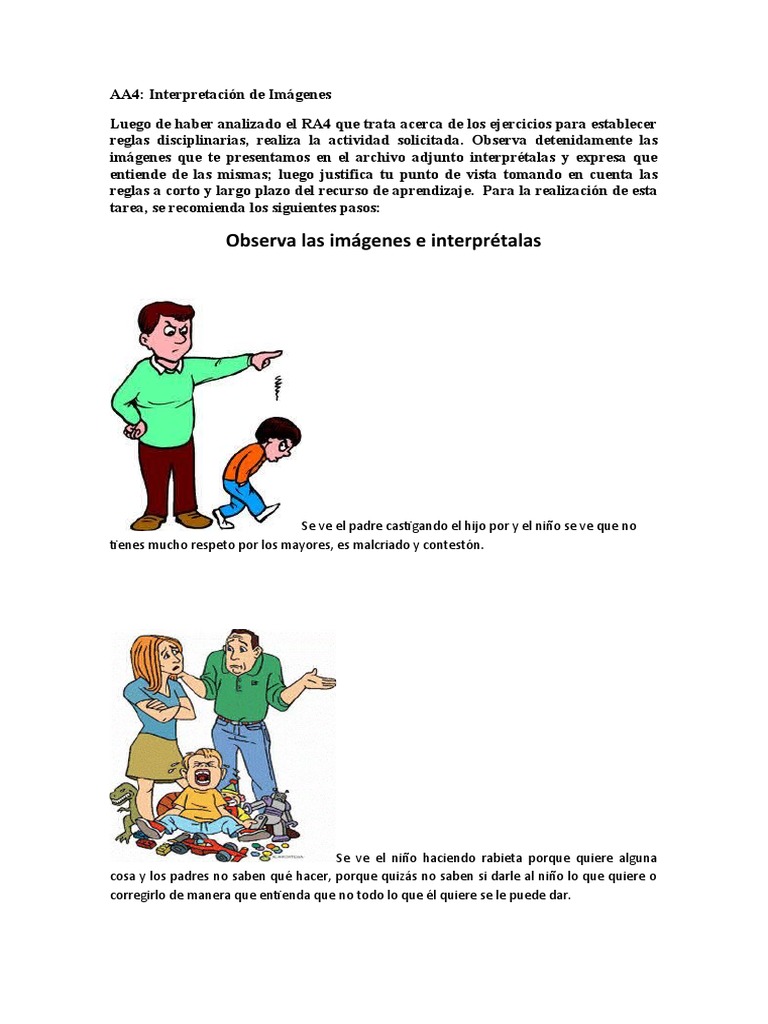 AA4: Interpretación de Imágenes

Luego de haber analizado el RA4 que trata acerca de los ejercicios para establecer reglas disciplinarias, realiza la actividad solicitada. Observa detenidamente las imágenes que te presentamos en el archivo adjunto interprétalas y expresa que entiende de las mismas; luego justifica tu punto de vista tomando en cuenta las reglas a corto y largo plazo del recurso de aprendizaje. Para la realización de esta tarea, se recomienda los siguientes pasos:

Observa las imágenes e interprétalas

Se ve el padre castigando el hijo por y el niño se ve que no tienes mucho respeto por los mayores, es malcriado y contestón.

Se ve el niño haciendo rabieta porque quiere alguna cosa y los padres no saben qué hacer, porque quizás no saben si darle al niño lo que quiere o corregirlo de manera que entienda que no todo lo que él quiere se le puede dar.